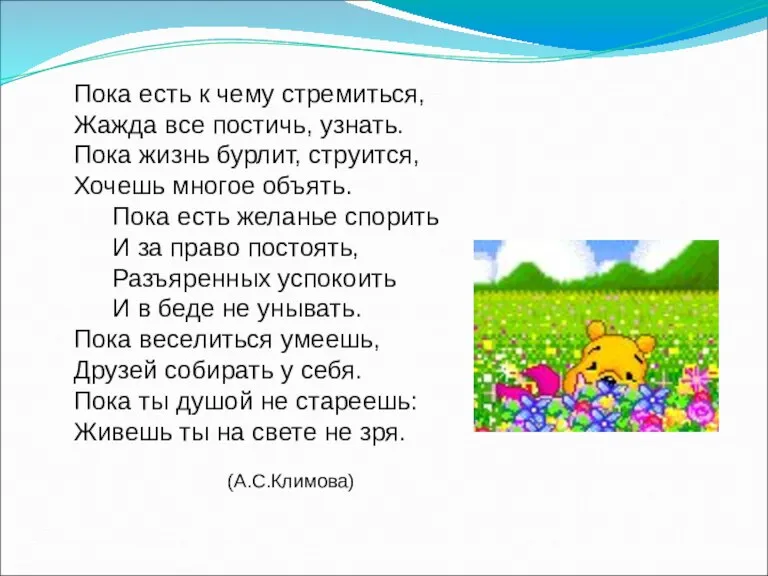 Пока есть к чему стремиться,
Жажда все постичь, узнать.
Пока жизнь бурлит, струится,
Хочешь многое объять.

Пока есть желанье спорить
И за право постоять,
Разъяренных успокоить
И в беде не унывать.

Пока веселиться умеешь,
Друзей собирать у себя.
Пока ты душой не стареешь:
Живешь ты на свете не зря.

(А.С.Климова)